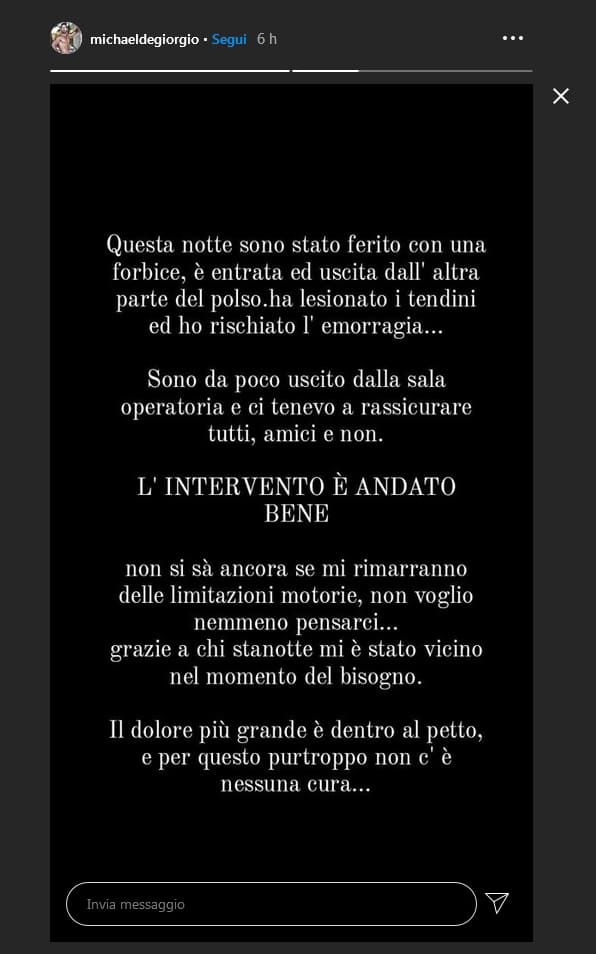 michaeldegiorgio • Segui 6 h

Questa notte sono stato ferito con una forbice, è entrata ed uscita dall' altra parte del polso.ha lesionato i tendini ed ho rischiato l' emorragia...

Sono da poco uscito dalla sala operatoria e ci tenevo a rassicurare tutti, amici e non.

L' INTERVENTO È ANDATO BENE

non si sà ancora se mi rimarranno delle limitazioni motorie, non voglio nemmeno pensarci...
grazie a chi stanotte mi è stato vicino nel momento del bisogno.

Il dolore più grande è dentro al petto, e per questo purtroppo non c' è nessuna cura...

Invia messaggio